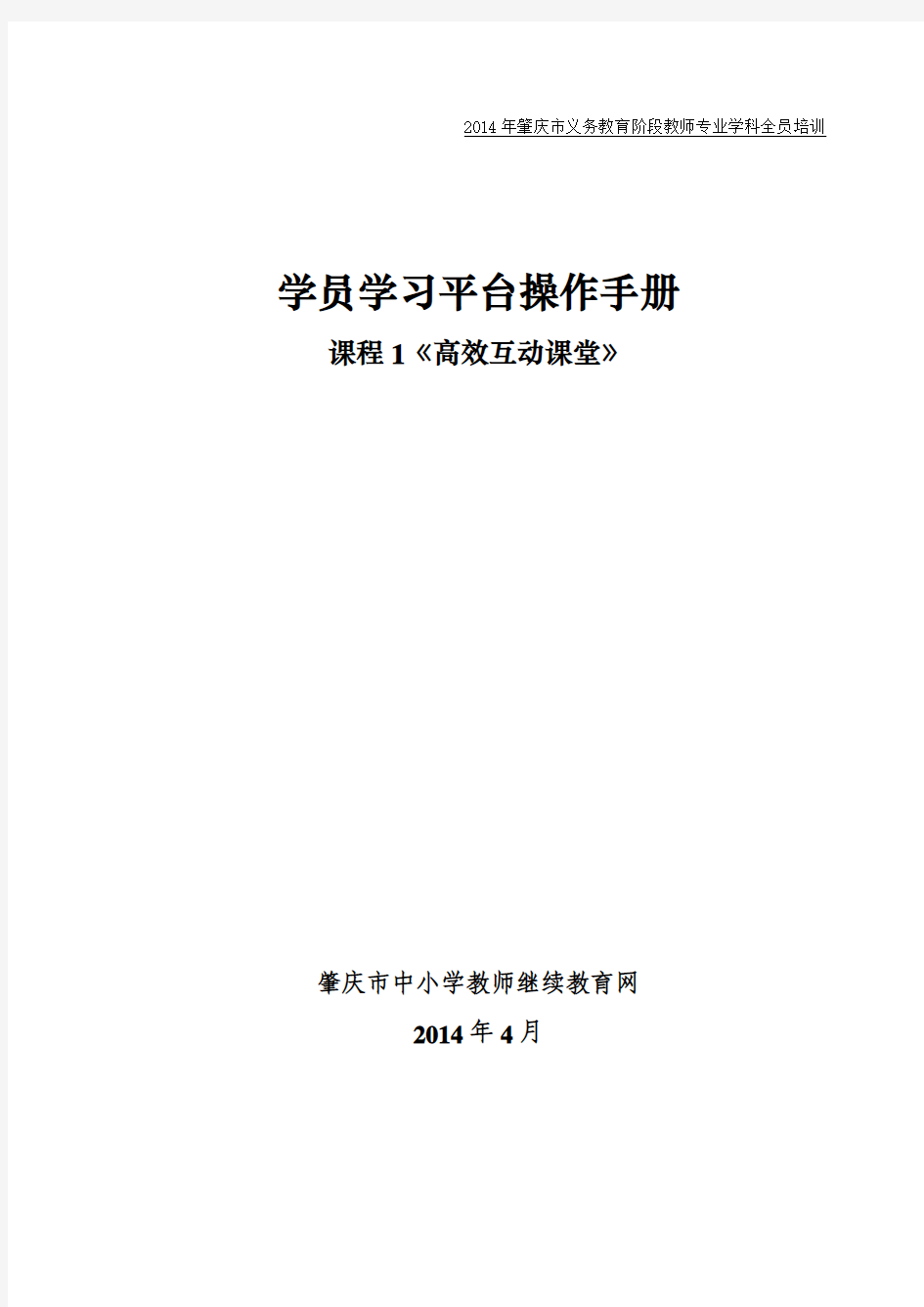 2014 年肇庆市义务教育阶段教师专业学科全员培训

学员学习平台操作手册

课程 1《高效互动课堂》

肇庆市中小学教师继续教育网

2014 年 4 月